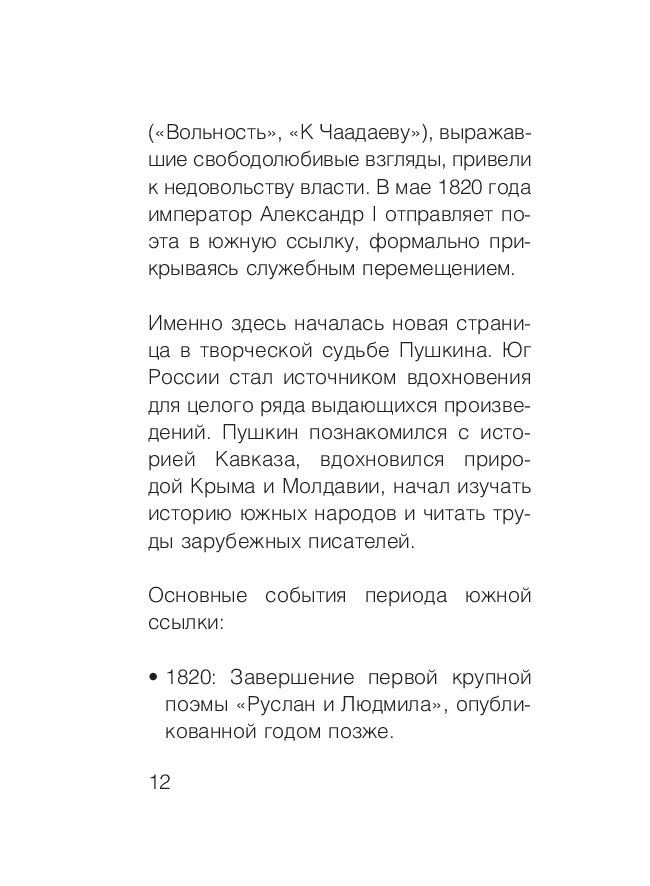 («Вольность», «К Чаадаеву»), выражавшие свободолюбивые взгляды, привели к недовольству власти. В мае 1820 года император Александр I отправляет поэта в южную ссылку, формально прикрываясь служебным перемещением.

Именно здесь началась новая страница в творческой судьбе Пушкина. Юг России стал источником вдохновения для целого ряда выдающихся произведений. Пушкин познакомился с историей Кавказа, вдохновился природой Крыма и Молдавии, начал изучать историю южных народов и читать труды зарубежных писателей.

Основные события периода южной ссылки:

• 1820: Завершение первой крупной поэмы «Руслан и Людмила», опубликованной годом позже.

12